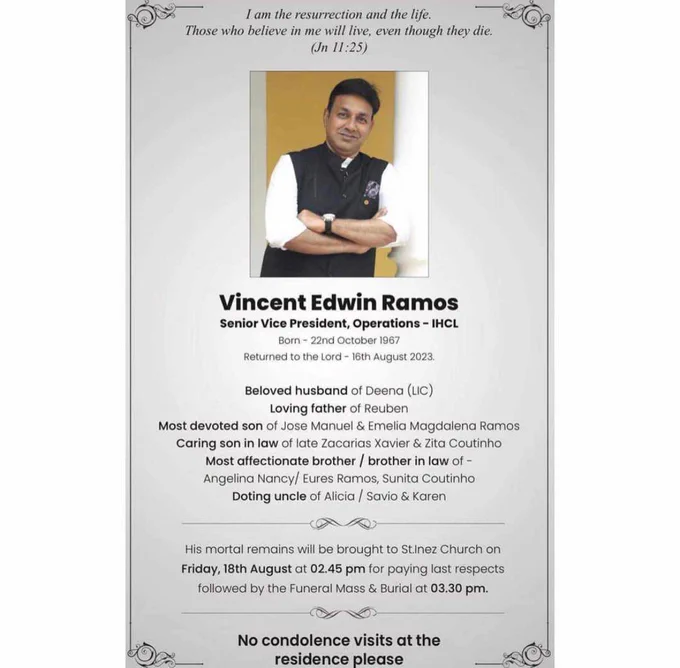 I am the resurrection and the life.
Those who believe in me will live, even though they die.
(Jn 11:25)

Vincent Edwin Ramos
Senior Vice President, Operations - IHCL
Born - 22nd October 1967
Returned to the Lord - 16th August 2023.

Beloved husband of Deena (LIC)
Loving father of Reuben
Most devoted son of Jose Manuel & Emelia Magdalena Ramos
Caring son in law of late Zacarias Xavier & Zita Coutinho
Most affectionate brother / brother in law of -
Angelina Nancy/ Eures Ramos, Sunita Coutinho
Doting uncle of Alicia / Savio & Karen

His mortal remains will be brought to St.Inez Church on Friday, 18th August at 02.45 pm for paying last respects followed by the Funeral Mass & Burial at 03.30 pm.

No condolence visits at the residence please